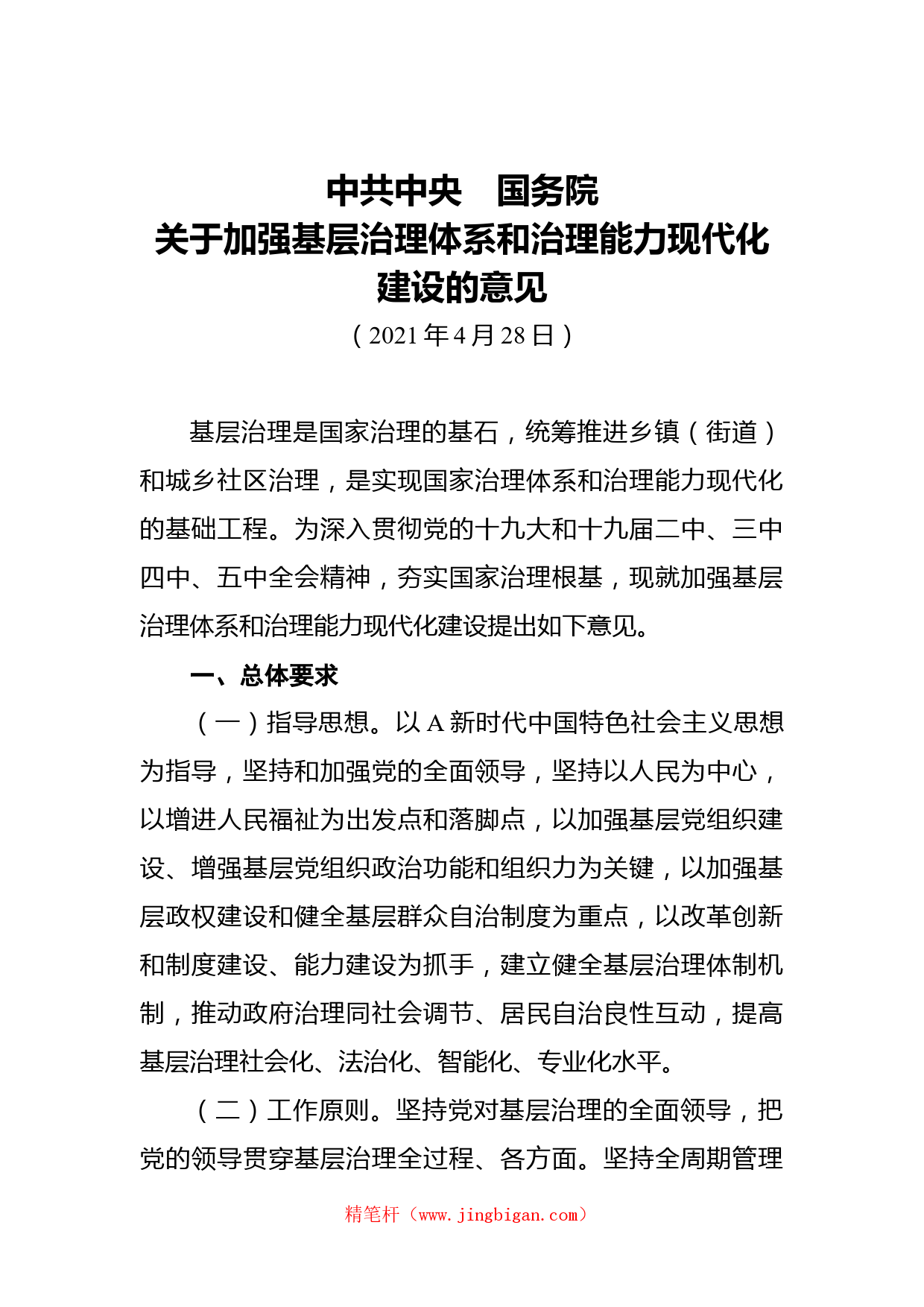 中共中央　国务院
关于加强基层治理体系和治理能力现代化建设的意见
（2021年4月28日）

基层治理是国家治理的基石，统筹推进乡镇（街道）和城乡社区治理，是实现国家治理体系和治理能力现代化的基础工程。为深入贯彻党的十九大和十九届二中、三中四中、五中全会精神，夯实国家治理根基，现就加强基层治理体系和治理能力现代化建设提出如下意见。

一、总体要求

（一）指导思想。以A新时代中国特色社会主义思想为指导，坚持和加强党的全面领导，坚持以人民为中心，以增进人民福祉为出发点和落脚点，以加强基层党组织建设、增强基层党组织政治功能和组织力为关键，以加强基层政权建设和健全基层群众自治制度为重点，以改革创新和制度建设、能力建设为抓手，建立健全基层治理体制机制，推动政府治理同社会调节、居民自治良性互动，提高基层治理社会化、法治化、智能化、专业化水平。

（二）工作原则。坚持党对基层治理的全面领导，把党的领导贯穿基层治理全过程、各方面。坚持全周期管理

精笔杆（www.jingbigan.com）